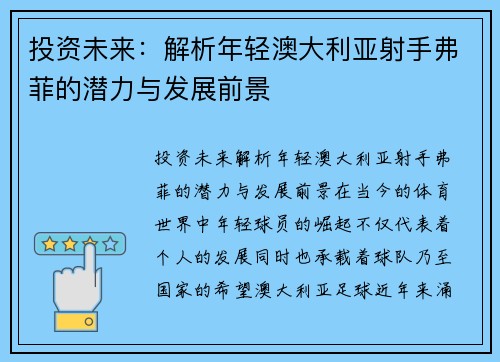 投资未来：解析年轻澳大利亚射手弗菲的潜力与发展前景

投资未来解析年轻澳大利亚射手弗菲的潜力与发展前景在当今的体育世界中年轻球员的崛起不仅代表着个人的发展同时也承载着球队乃至国家的希望澳大利亚足球近年来涌